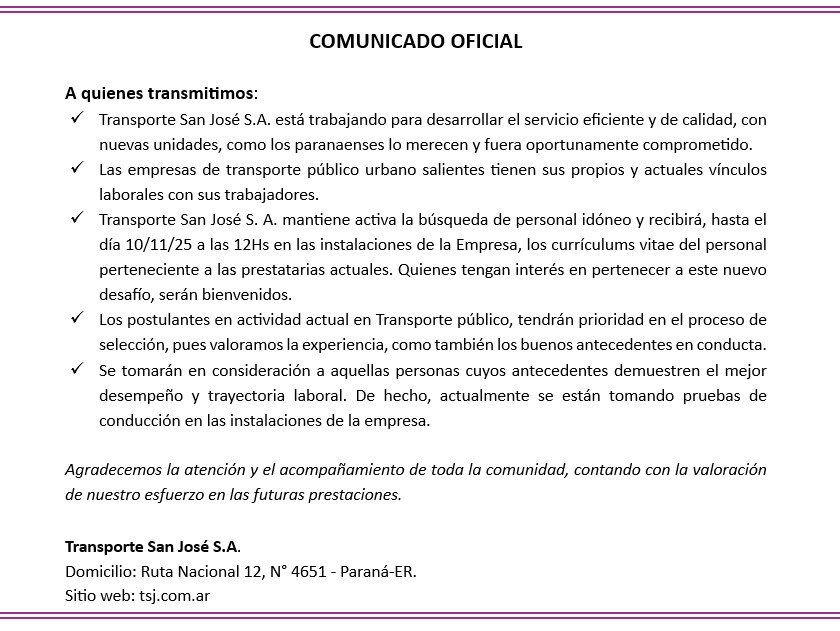 COMUNICADO OFICIAL

A quienes transmitimos:

✓ Transporte San José S.A. está trabajando para desarrollar el servicio eficiente y de calidad, con nuevas unidades, como los paranaenses lo merecen y fuera oportunamente comprometido.

✓ Las empresas de transporte público urbano salientes tienen sus propios y actuales vínculos laborales con sus trabajadores.

✓ Transporte San José S. A. mantiene activa la búsqueda de personal idóneo y recibirá, hasta el día 10/11/25 a las 12Hs en las instalaciones de la Empresa, los currículums vitae del personal perteneciente a las prestatarias actuales. Quienes tengan interés en pertenecer a este nuevo desafío, serán bienvenidos.

✓ Los postulantes en actividad actual en Transporte público, tendrán prioridad en el proceso de selección, pues valoramos la experiencia, como también los buenos antecedentes en conducta.

✓ Se tomarán en consideración a aquellas personas cuyos antecedentes demuestren el mejor desempeño y trayectoria laboral. De hecho, actualmente se están tomando pruebas de conducción en las instalaciones de la empresa.

Agradecemos la atención y el acompañamiento de toda la comunidad, contando con la valoración de nuestro esfuerzo en las futuras prestaciones.

Transporte San José S.A.
Domicilio: Ruta Nacional 12, N° 4651 - Paraná-ER.
Sitio web: tsj.com.ar